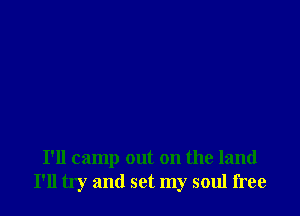 I'll camp out on the land
I'll try and set my soul free